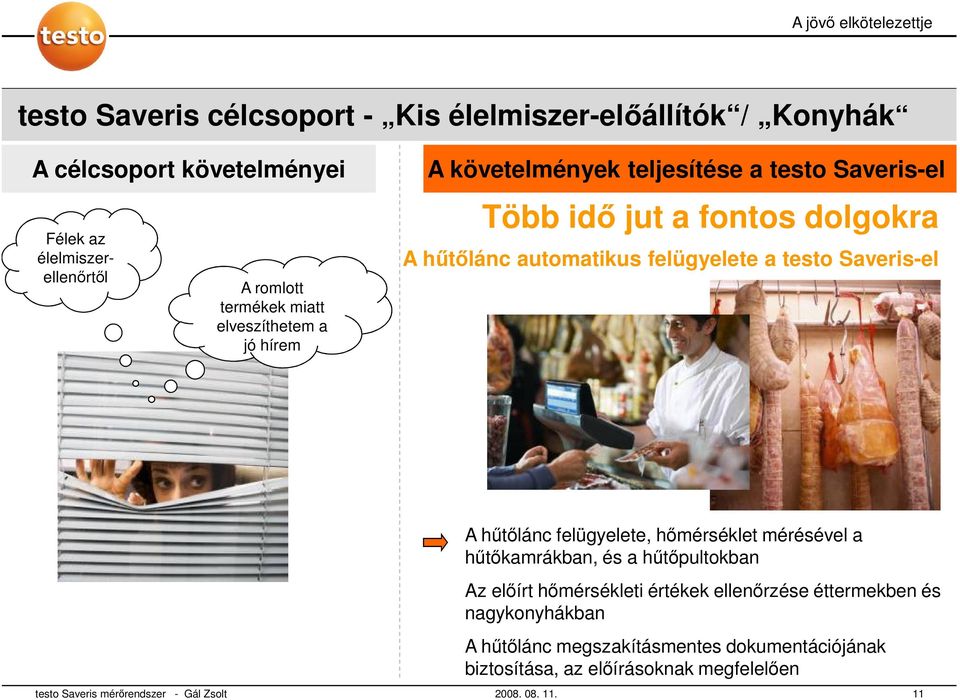 testo

A jövő elkötelezettje

testo Saveris célcsoport - „Kis élelmiszer-előállítók“/ „Konyhák“

A célcsoport követelményei

Félek az élelmiszer-ellenőrtől

A romlott termékek miatt elveszíthetem a jó hírem

A követelmények teljesítése a testo Saveris-el

Több idő jut a fontos dolgokra

A hűtőlánc automatikus felügyelete a testo Saveris-el

A hűtőlánc felügyelete, hőmérséklet mérésével a hűtőkamrákban, és a hűtőpultokban

Az előírt hőmérsékleti értékek ellenőrzése éttermekben és nagykonyhákban

A hűtőlánc megszakításmentes dokumentációjának biztosítása, az előírásoknak megfelelően

testo Saveris mérőrendszer - Gál Zsolt

2008. 08. 11.

11